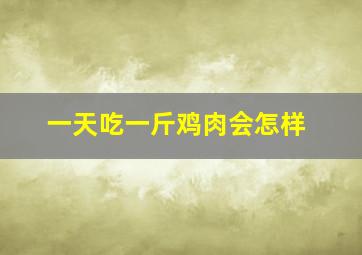 一天吃一斤鸡肉会怎样